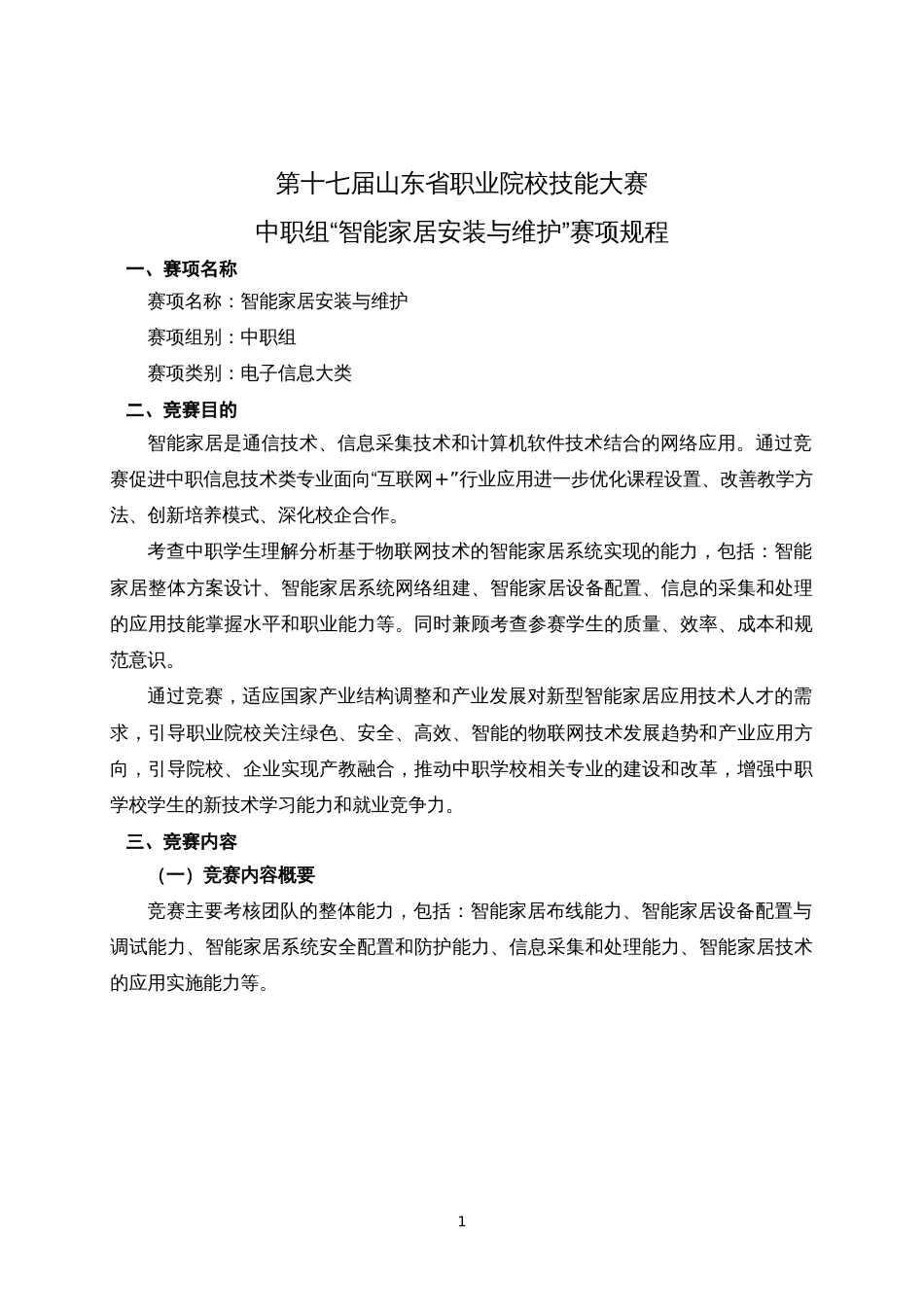 第十七届山东省职业院校技能大赛

中职组“智能家居安装与维护”赛项规程

一、赛项名称

赛项名称：智能家居安装与维护

赛项组别：中职组

赛项类别：电子信息大类

二、竞赛目的

智能家居是通信技术、信息采集技术和计算机软件技术结合的网络应用。通过竞赛促进中职信息技术类专业面向“互联网＋”行业应用进一步优化课程设置、改善教学方法、创新培养模式、深化校企合作。

考查中职学生理解分析基于物联网技术的智能家居系统实现的能力，包括：智能家居整体方案设计、智能家居系统网络组建、智能家居设备配置、信息的采集和处理的应用技能掌握水平和职业能力等。同时兼顾考查参赛学生的质量、效率、成本和规范意识。

通过竞赛，适应国家产业结构调整和产业发展对新型智能家居应用技术人才的需求，引导职业院校关注绿色、安全、高效、智能的物联网技术发展趋势和产业应用方向，引导院校、企业实现产教融合，推动中职学校相关专业的建设和改革，增强中职学校学生的新技术学习能力和就业竞争力。

三、竞赛内容

（一）竞赛内容概要

竞赛主要考核团队的整体能力，包括：智能家居布线能力、智能家居设备配置与调试能力、智能家居系统安全配置和防护能力、信息采集和处理能力、智能家居技术的应用实施能力等。

1